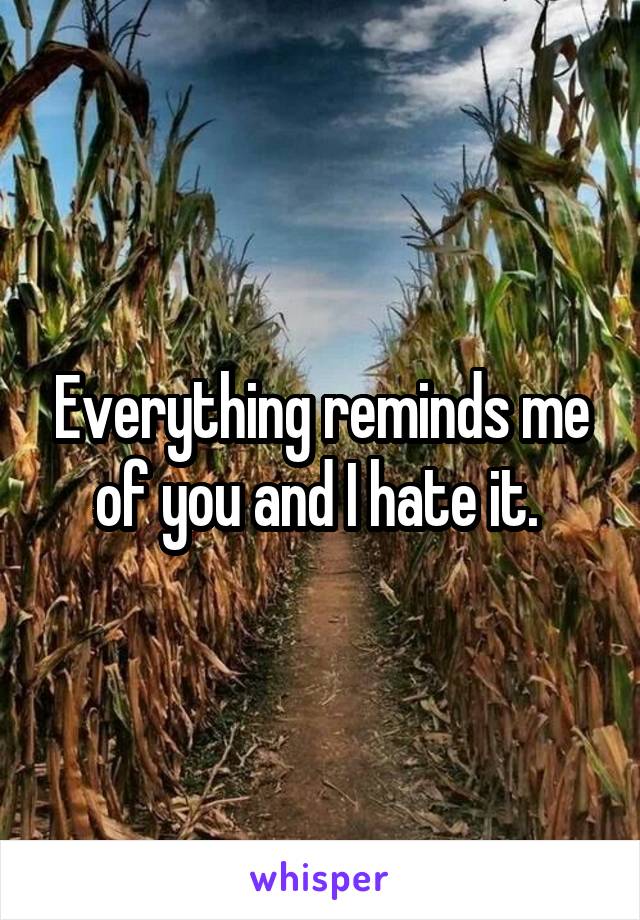 Everything reminds me of you and I hate it.

whisper